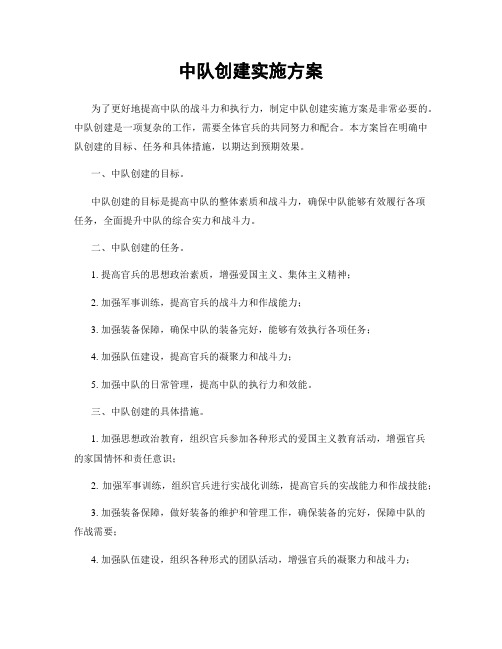 中队创建实施方案

为了更好地提高中队的战斗力和执行力，制定中队创建实施方案是非常必要的。中队创建是一项复杂的工作，需要全体官兵的共同努力和配合。本方案旨在明确中队创建的目标、任务和具体措施，以期达到预期效果。

一、中队创建的目标。

中队创建的目标是提高中队的整体素质和战斗力，确保中队能够有效履行各项任务，全面提升中队的综合实力和战斗力。

二、中队创建的任务。

1. 提高官兵的思想政治素质，增强爱国主义、集体主义精神；

2. 加强军事训练，提高官兵的战斗力和作战能力；

3. 加强装备保障，确保中队的装备完好，能够有效执行各项任务；

4. 加强队伍建设，提高官兵的凝聚力和战斗力；

5. 加强中队的日常管理，提高中队的执行力和效能。

三、中队创建的具体措施。

1. 加强思想政治教育，组织官兵参加各种形式的爱国主义教育活动，增强官兵的家国情怀和责任意识；

2. 加强军事训练，组织官兵进行实战化训练，提高官兵的实战能力和作战技能；

3. 加强装备保障，做好装备的维护和管理工作，确保装备的完好，保障中队的作战需要；

4. 加强队伍建设，组织各种形式的团队活动，增强官兵的凝聚力和战斗力；